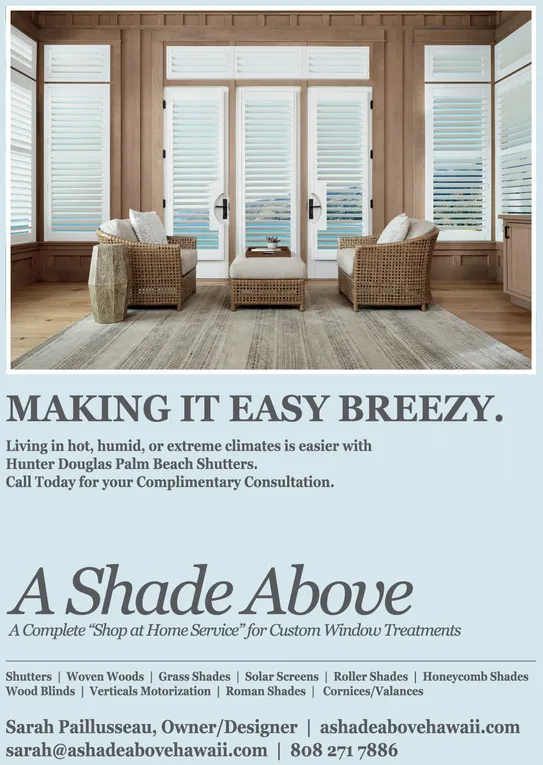 MAKING IT EASY BREEZY.

Living in hot, humid, or extreme climates is easier with Hunter Douglas Palm Beach Shutters.
Call Today for your Complimentary Consultation.

A Shade Above

A Complete "Shop at Home Service" for Custom Window Treatments

Shutters | Woven Woods | Grass Shades | Solar Screens | Roller Shades | Honeycomb Shades
Wood Blinds | Verticals Motorization | Roman Shades | Cornices/Valances

Sarah Paillusseau, Owner/Designer | ashadeabovehawaii.com
sarah@ashadeabovehawaii.com | 808 271 7886